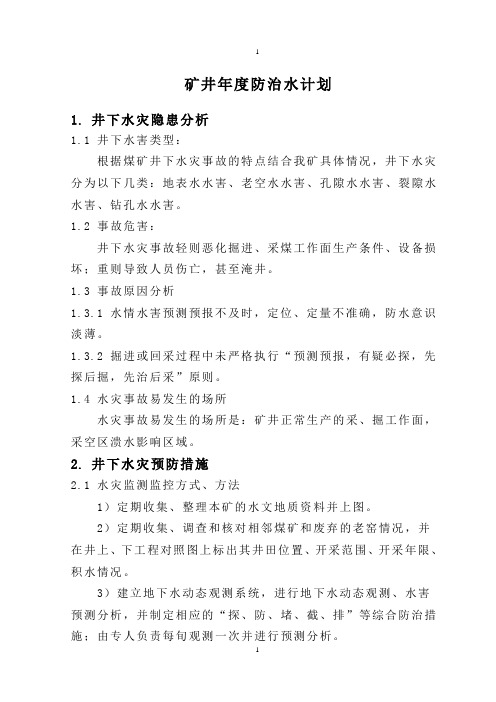 1

矿井年度防治水计划

1. 井下水灾隐患分析

1.1 井下水害类型：

根据煤矿井下水灾事故的特点结合我矿具体情况，井下水灾分为以下几类：地表水水害、老空水水害、孔隙水水害、裂隙水水害、钻孔水水害。

1.2 事故危害：

井下水灾事故轻则恶化掘进、采煤工作面生产条件、设备损坏；重则导致人员伤亡，甚至淹井。

1.3 事故原因分析

1.3.1 水情水害预测预报不及时，定位、定量不准确，防水意识淡薄。

1.3.2 掘进或回采过程中未严格执行“预测预报，有疑必探，先探后掘，先治后采”原则。

1.4 水灾事故易发生的场所

水灾事故易发生的场所是：矿井正常生产的采、掘工作面，采空区溃水影响区域。

2. 井下水灾预防措施

2.1 水灾监测监控方式、方法

1）定期收集、整理本矿的水文地质资料并上图。

2）定期收集、调查和核对相邻煤矿和废弃的老窑情况，并在井上、下工程对照图上标出其井田位置、开采范围、开采年限、积水情况。

3）建立地下水动态观测系统，进行地下水动态观测、水害预测分析，并制定相应的“探、防、堵、截、排”等综合防治措施；由专人负责每旬观测一次并进行预测分析。

1